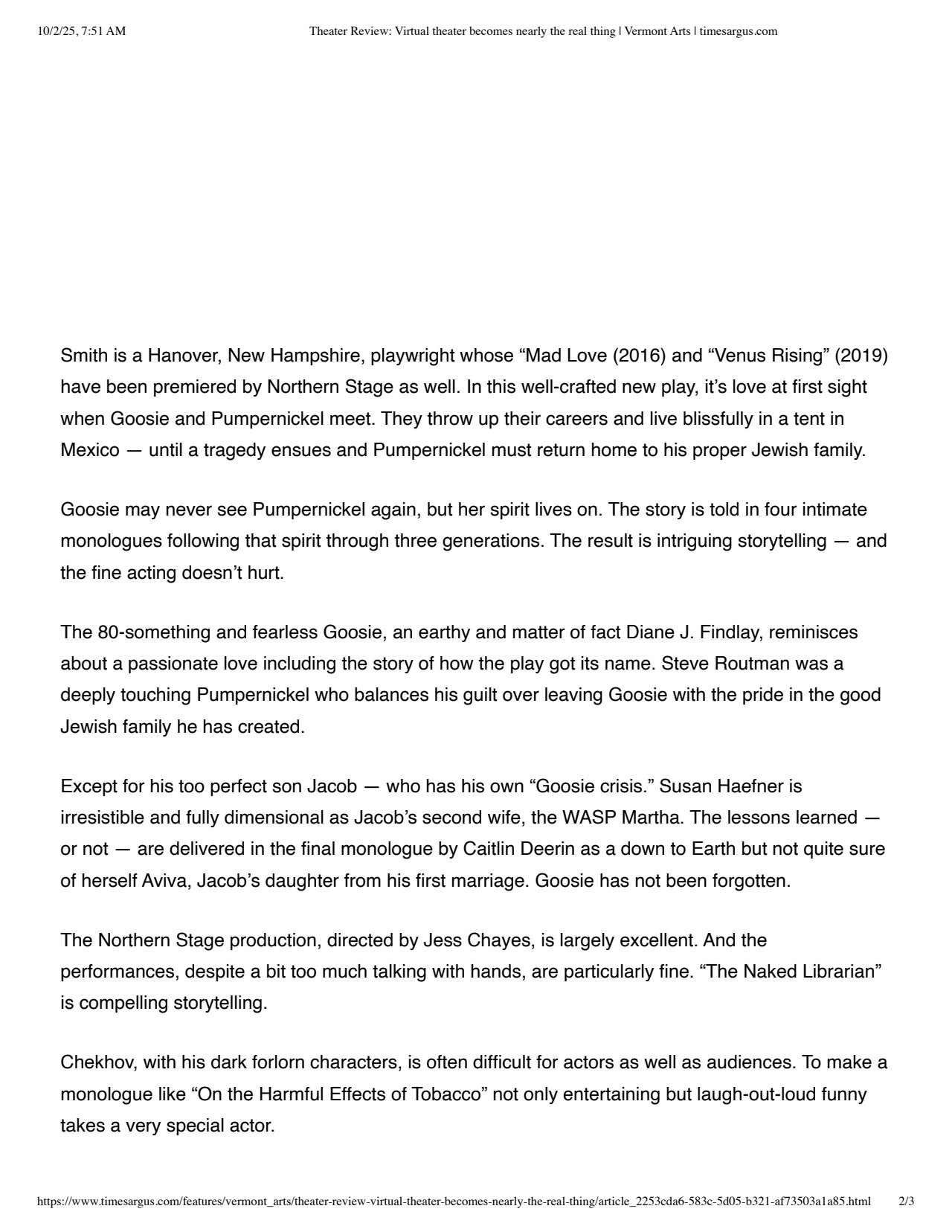 10/2/25, 7:51 AM Theater Review: Virtual theater becomes nearly the real thing | Vermont Arts | timesargus.com

Smith is a Hanover, New Hampshire, playwright whose “Mad Love (2016) and “Venus Rising” (2019) have been premiered by Northern Stage as well. In this well-crafted new play, it’s love at first sight when Goosie and Pumpernickel meet. They throw up their careers and live blissfully in a tent in Mexico — until a tragedy ensues and Pumpernickel must return home to his proper Jewish family.

Goosie may never see Pumpernickel again, but her spirit lives on. The story is told in four intimate monologues following that spirit through three generations. The result is intriguing storytelling — and the fine acting doesn’t hurt.

The 80-something and fearless Goosie, an earthy and matter of fact Diane J. Findlay, reminisces about a passionate love including the story of how the play got its name. Steve Routman was a deeply touching Pumpernickel who balances his guilt over leaving Goosie with the pride in the good Jewish family he has created.

Except for his too perfect son Jacob — who has his own “Goosie crisis.” Susan Haefner is irresistible and fully dimensional as Jacob’s second wife, the WASP Martha. The lessons learned — or not — are delivered in the final monologue by Caitlin Deerin as a down to Earth but not quite sure of herself Aviva, Jacob’s daughter from his first marriage. Goosie has not been forgotten.

The Northern Stage production, directed by Jess Chayes, is largely excellent. And the performances, despite a bit too much talking with hands, are particularly fine. “The Naked Librarian” is compelling storytelling.

Chekhov, with his dark forlorn characters, is often difficult for actors as well as audiences. To make a monologue like “On the Harmful Effects of Tobacco” not only entertaining but laugh-out-loud funny takes a very special actor.

https://www.timesargus.com/features/vermont_arts/theater-review-virtual-theater-becomes-nearly-the-real-thing/article_2253cda6-583c-5d05-b321-af73503a1a85.html 2/3